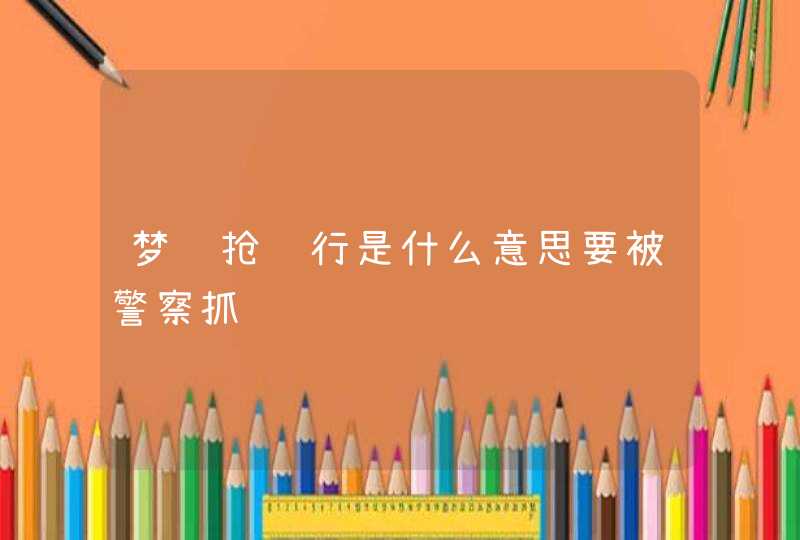 梦 抢 行是什么意思要被警察抓